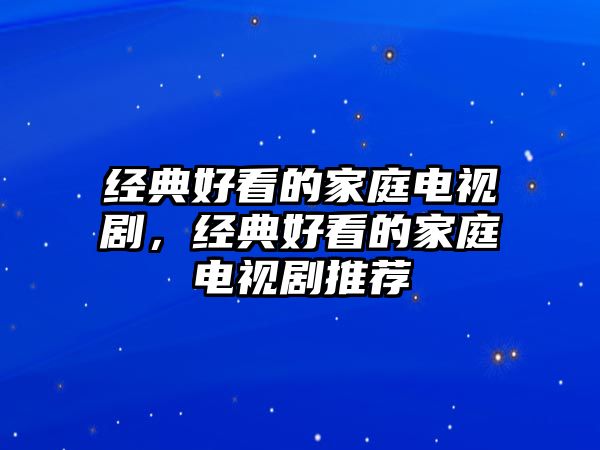 经典好看的家庭电视剧，经典好看的家庭电视剧推荐